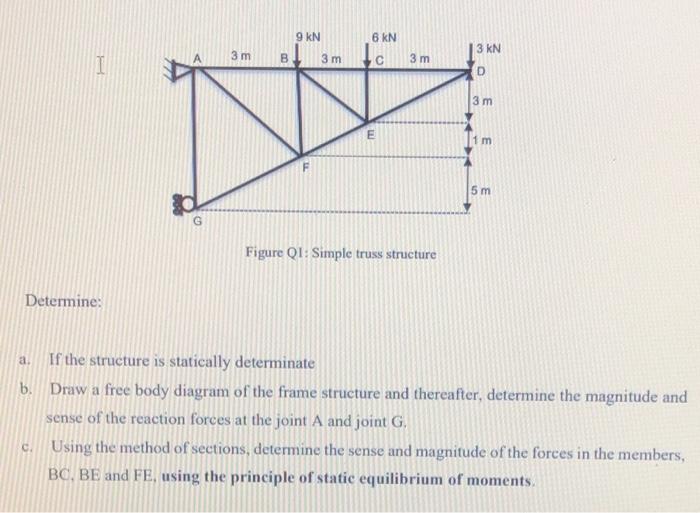 9 kN
6 kN
3 kN
A
3 m
B
3 m
C
3 m
D
3 m
E
1 m
F
5 m
G

Figure Q1: Simple truss structure

Determine:

a. If the structure is statically determinate

b. Draw a free body diagram of the frame structure and thereafter, determine the magnitude and sense of the reaction forces at the joint A and joint G.

c. Using the method of sections, determine the sense and magnitude of the forces in the members, BC, BE and FE, using the principle of static equilibrium of moments.